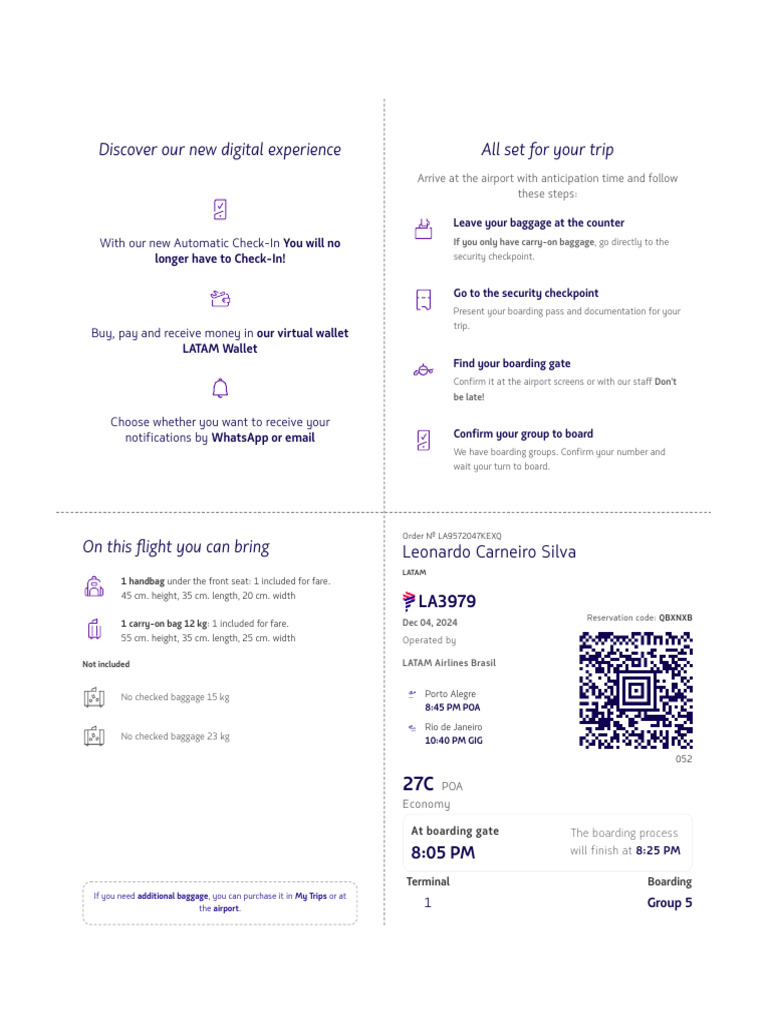 Discover our new digital experience

With our new Automatic Check-In You will no longer have to Check-In!

Buy, pay and receive money in our virtual wallet LATAM Wallet

Choose whether you want to receive your notifications by WhatsApp or email

All set for your trip

Arrive at the airport with anticipation time and follow these steps:

Leave your baggage at the counter
If you only have carry-on baggage, go directly to the security checkpoint.

Go to the security checkpoint
Present your boarding pass and documentation for your trip.

Find your boarding gate
Confirm it at the airport screens or with our staff Don't be late!

Confirm your group to board
We have boarding groups. Confirm your number and wait your turn to board.

On this flight you can bring

1 handbag under the front seat: 1 included for fare.
45 cm. height, 35 cm. length, 20 cm. width

1 carry-on bag 12 kg: 1 included for fare.
55 cm. height, 35 cm. length, 25 cm. width

Not included

No checked baggage 15 kg

No checked baggage 23 kg

If you need additional baggage, you can purchase it in My Trips or at the airport.

Order Nº LA9572047KEXQ
Leonardo Carneiro Silva
LATAM

LA3979
Dec 04, 2024
Operated by
LATAM Airlines Brasil

Reservation code: QBXNXB

Porto Alegre
8:45 PM POA

Rio de Janeiro
10:40 PM GIG

052

27C POA
Economy

At boarding gate
8:05 PM

The boarding process will finish at 8:25 PM

Terminal
1

Boarding
Group 5